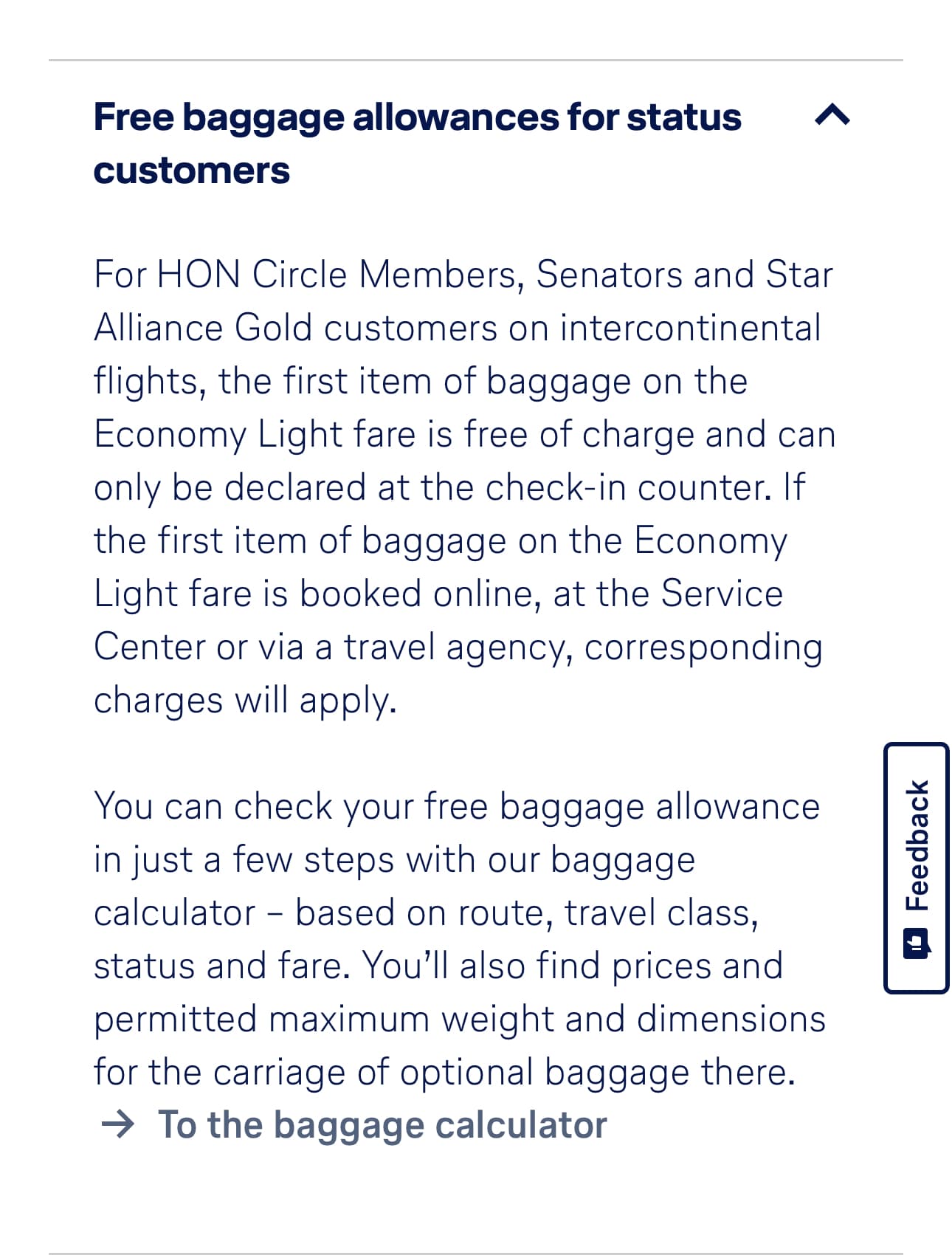 Free baggage allowances for status customers

For HON Circle Members, Senators and Star Alliance Gold customers on intercontinental flights, the first item of baggage on the Economy Light fare is free of charge and can only be declared at the check-in counter. If the first item of baggage on the Economy Light fare is booked online, at the Service Center or via a travel agency, corresponding charges will apply.

You can check your free baggage allowance in just a few steps with our baggage calculator – based on route, travel class, status and fare. You'll also find prices and permitted maximum weight and dimensions for the carriage of optional baggage there.
→ To the baggage calculator

Feedback